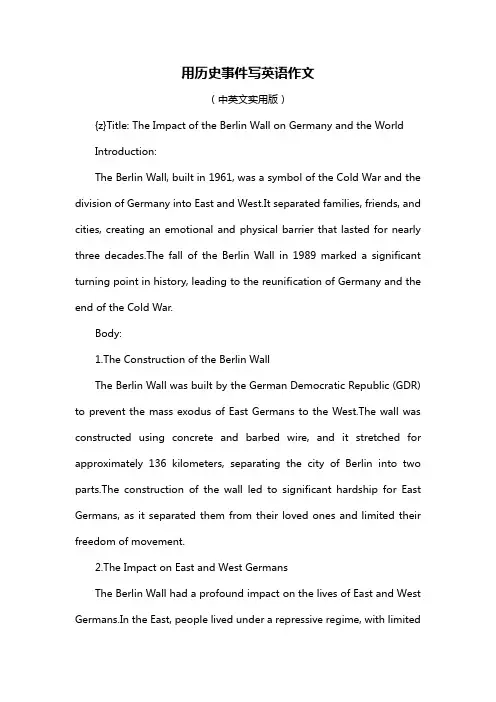 用历史事件写英语作文

（中英文实用版）

{z}Title: The Impact of the Berlin Wall on Germany and the World

Introduction:

The Berlin Wall, built in 1961, was a symbol of the Cold War and the division of Germany into East and West.It separated families, friends, and cities, creating an emotional and physical barrier that lasted for nearly three decades.The fall of the Berlin Wall in 1989 marked a significant turning point in history, leading to the reunification of Germany and the end of the Cold War.

Body:

1.The Construction of the Berlin Wall

The Berlin Wall was built by the German Democratic Republic (GDR) to prevent the mass exodus of East Germans to the West.The wall was constructed using concrete and barbed wire, and it stretched for approximately 136 kilometers, separating the city of Berlin into two parts.The construction of the wall led to significant hardship for East Germans, as it separated them from their loved ones and limited their freedom of movement.

2.The Impact on East and West Germans

The Berlin Wall had a profound impact on the lives of East and West Germans.In the East, people lived under a repressive regime, with limited